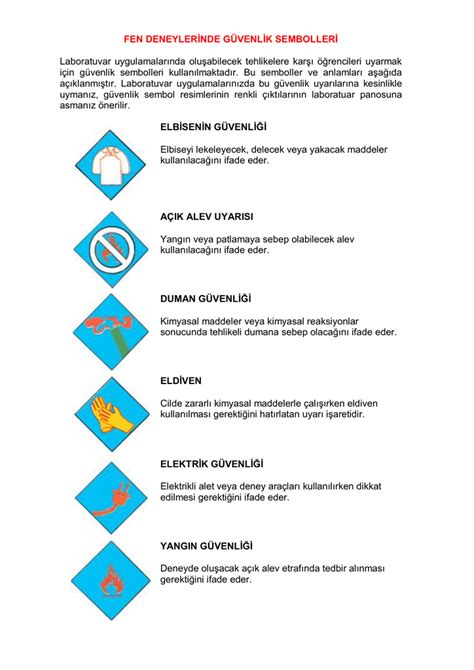 FEN DENEYLERİNDE GÜVENLİK SEMBOLLERİ

Laboratuvar uygulamalarında oluşabilecek tehlikelere karşı öğrencileri uyarmak için güvenlik sembolleri kullanılmaktadır. Bu semboller ve anlamları aşağıda açıklanmıştır. Laboratuvar uygulamalarınızda bu güvenlik uyarılarına kesinlikle uymanız, güvenlik sembol resimlerinin renkli çıktılarının laboratuar panosuna asmanız önerilir.

ELBİSENİN GÜVENLİĞİ

Elbiseyi lekeleyecek, delecek veya yakacak maddeler kullanılacağını ifade eder.

AÇIK ALEV UYARISI

Yangın veya patlamaya sebep olabilecek alev kullanılacağını ifade eder.

DUMAN GÜVENLİĞİ

Kimyasal maddeler veya kimyasal reaksiyonlar sonucunda tehlikeli dumana sebep olacağını ifade eder.

ELDİVEN

Cilde zararlı kimyasal maddelerle çalışırken eldiven kullanılması gerektiğini hatırlatan uyarı işaretidir.

ELEKTRİK GÜVENLİĞİ

Elektrikli alet veya deney araçları kullanılırken dikkat edilmesi gerektiğini ifade eder.

YANGIN GÜVENLİĞİ

Deneyde oluşacak açık alev etrafında tedbir alınması gerektiğini ifade eder.